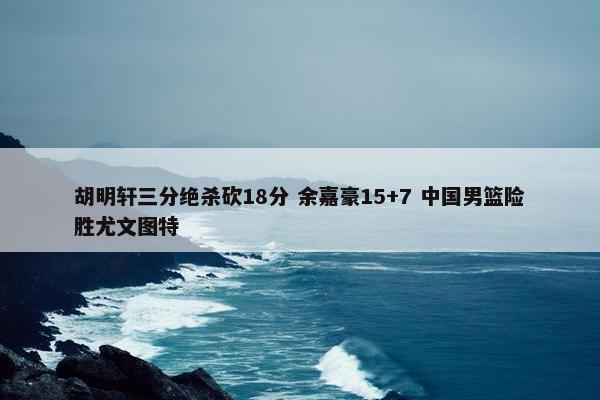 胡明轩三分绝杀砍18分 余嘉豪15+7 中国男篮险胜尤文图特